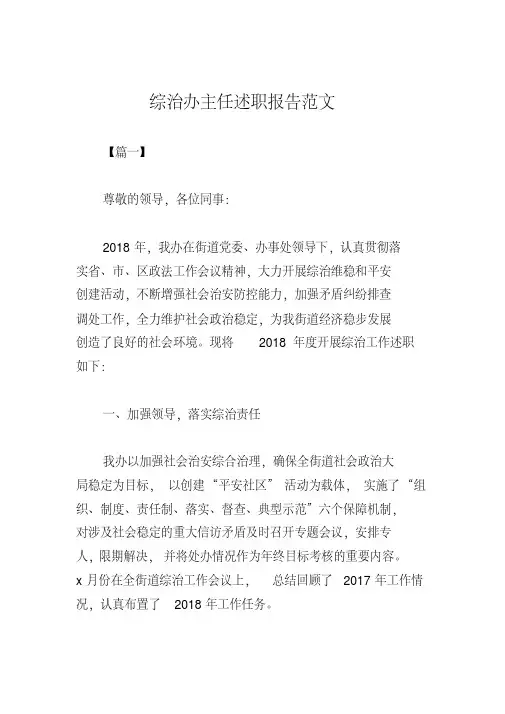 综治办主任述职报告范文

【篇一】

尊敬的领导，各位同事：

2018 年，我办在街道党委、办事处领导下，认真贯彻落实省、市、区政法工作会议精神，大力开展综治维稳和平安创建活动，不断增强社会治安防控能力，加强矛盾纠纷排查调处工作，全力维护社会政治稳定，为我街道经济稳步发展创造了良好的社会环境。现将 2018 年度开展综治工作述职如下：

一、加强领导，落实综治责任

我办以加强社会治安综合治理，确保全街道社会政治大局稳定为目标，以创建“平安社区”活动为载体，实施了“组织、制度、责任制、落实、督查、典型示范”六个保障机制，对涉及社会稳定的重大信访矛盾及时召开专题会议，安排专人，限期解决，并将处办情况作为年终目标考核的重要内容。x 月份在全街道综治工作会议上，总结回顾了 2017 年工作情况，认真布置了 2018 年工作任务。